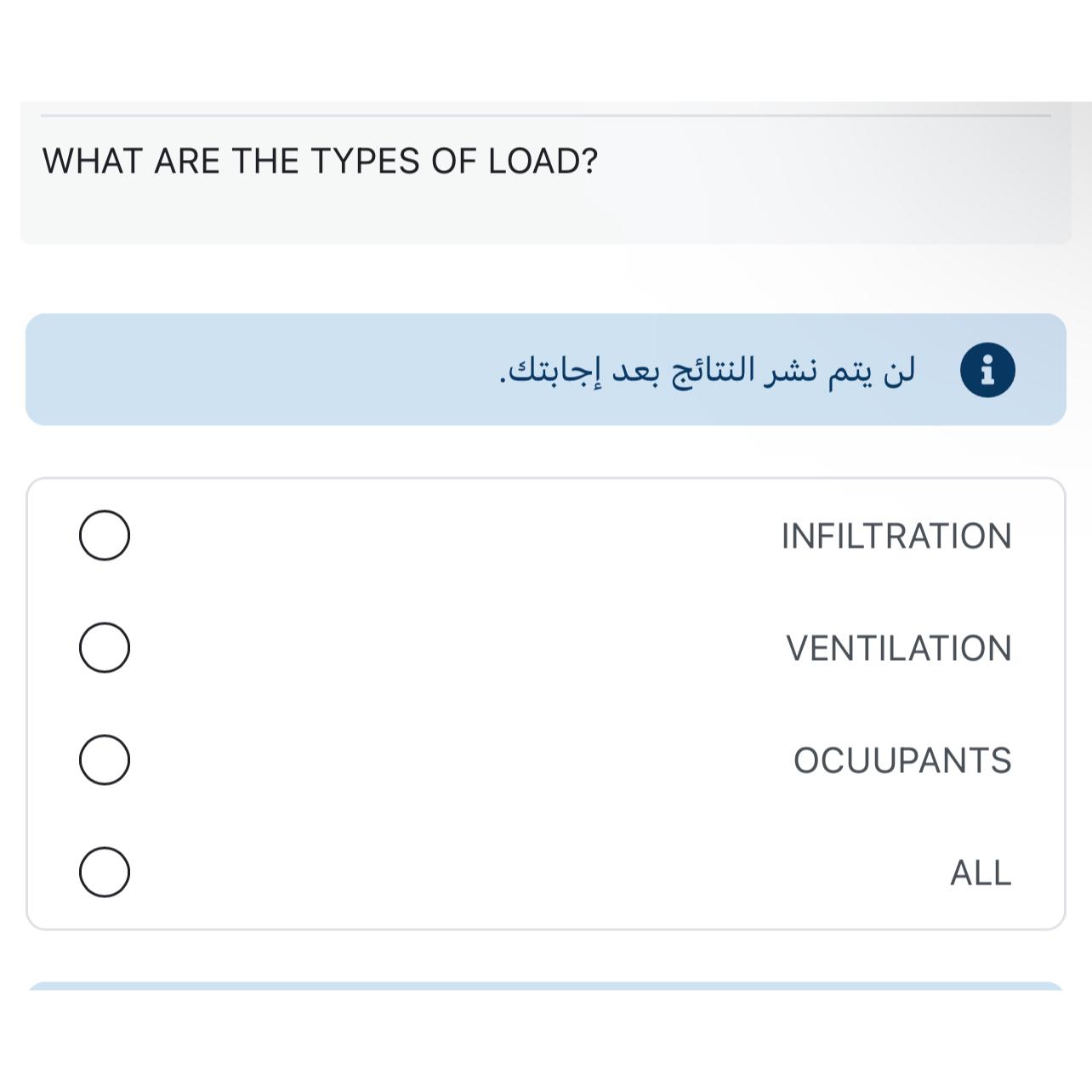 WHAT ARE THE TYPES OF LOAD?

لن يتم نشر النتائج بعد إجابتك.

INFILTRATION

VENTILATION

OCUUPANTS

ALL